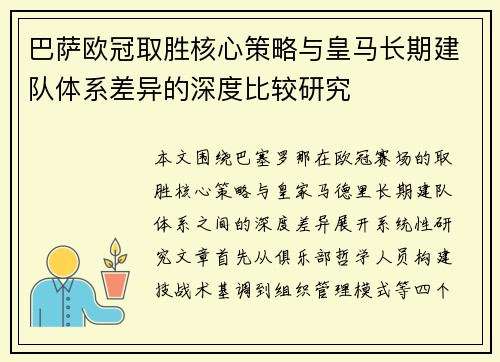 巴萨欧冠取胜核心策略与皇马长期建队体系差异的深度比较研究

本文围绕巴塞罗那在欧冠赛场的取胜核心策略与皇家马德里长期建队体系之间的深度差异展开系统性研究文章首先从俱乐部哲学人员构建技战术基调到组织管理模式等四个